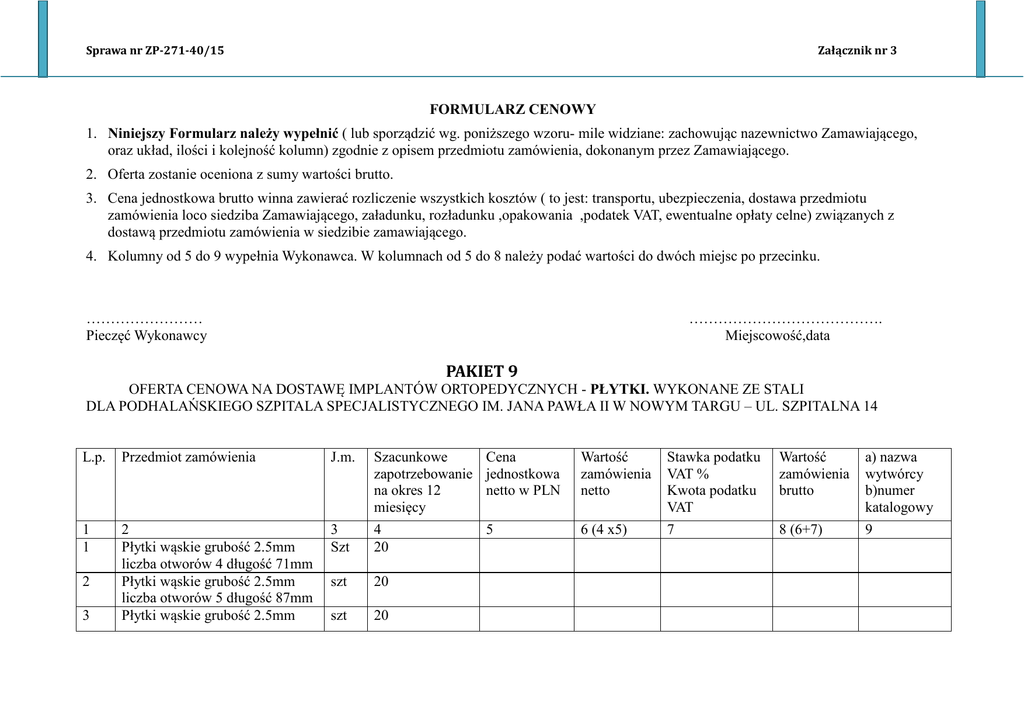 Sprawa nr ZP-271-40/15

Załącznik nr 3

FORMULARZ CENOWY

1. Niniejszy Formularz należy wypełnić ( lub sporządzić wg. poniższego wzoru- mile widziane: zachowując nazewnictwo Zamawiającego, oraz układ, ilości i kolejność kolumn) zgodnie z opisem przedmiotu zamówienia, dokonanym przez Zamawiającego.

2. Oferta zostanie oceniona z sumy wartości brutto.

3. Cena jednostkowa brutto winna zawierać rozliczenie wszystkich kosztów ( to jest: transportu, ubezpieczenia, dostawa przedmiotu zamówienia loco siedziba Zamawiającego, załadunku, rozładunku ,opakowania ,podatek VAT, ewentualne opłaty celne) związanych z dostawą przedmiotu zamówienia w siedzibie zamawiającego.

4. Kolumny od 5 do 9 wypełnia Wykonawca. W kolumnach od 5 do 8 należy podać wartości do dwóch miejsc po przecinku.

……………………
Pieczęć Wykonawcy

………………………………….
Miejscowość,data

PAKIET 9

OFERTA CENOWA NA DOSTAWĘ IMPLANTÓW ORTOPEDYCZNYCH - PŁYTKI. WYKONANE ZE STALI
DLA PODHALAŃSKIEGO SZPITALA SPECJALISTYCZNEGO IM. JANA PAWŁA II W NOWYM TARGU – UL. SZPITALNA 14

| L.p. | Przedmiot zamówienia | J.m. | Szacunkowe zapotrzebowanie na okres 12 miesięcy | Cena jednostkowa netto w PLN | Wartość zamówienia netto | Stawka podatku VAT % Kwota podatku VAT | Wartość zamówienia brutto | a) nazwa wytwórcy b)numer katalogowy |
|---|---|---|---|---|---|---|---|---|
| 1 | 2 | 3 | 4 | 5 | 6 (4 x5) | 7 | 8 (6+7) | 9 |
| 1 | Płytki wąskie grubość 2.5mm liczba otworów 4 długość 71mm | Szt | 20 | | | | | |
| 2 | Płytki wąskie grubość 2.5mm liczba otworów 5 długość 87mm | szt | 20 | | | | | |
| 3 | Płytki wąskie grubość 2.5mm | szt | 20 | | | | | |